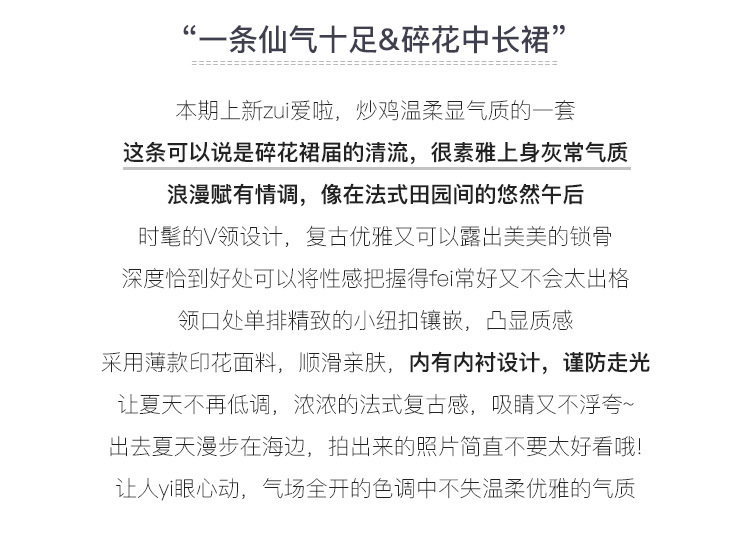 “一条仙气十足&碎花中长裙”

本期上新zui爱啦，炒鸡温柔显气质的一套
这条可以说是碎花裙届的清流，很素雅上身灰常气质
浪漫赋有情调，像在法式田园间的悠然午后
时髦的V领设计，复古优雅又可以露出美美的锁骨
深度恰到好处可以将性感把握得fei常好又不会太出格
领口处单排精致的小纽扣镶嵌，凸显质感
采用薄款印花面料，顺滑亲肤，内有内衬设计，谨防走光
让夏天不再低调，浓浓的法式复古感，吸睛又不浮夸~
出去夏天漫步在海边，拍出来的照片简直不要太好看哦!
让人yi眼心动，气场全开的色调中不失温柔优雅的气质